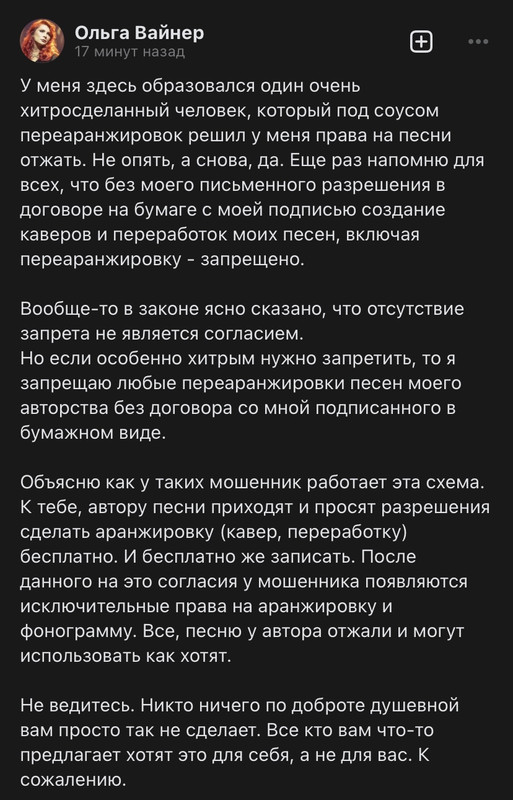 Ольга Вайнер
17 минут назад

У меня здесь образовался один очень хитросделанный человек, который под соусом переаранжировок решил у меня права на песни отжать. Не опять, а снова, да. Еще раз напомню для всех, что без моего письменного разрешения в договоре на бумаге с моей подписью создание каверов и переработок моих песен, включая переаранжировку - запрещено.

Вообще-то в законе ясно сказано, что отсутствие запрета не является согласием.
Но если особенно хитрым нужно запретить, то я запрещаю любые переаранжировки песен моего авторства без договора со мной подписанного в бумажном виде.

Объясню как у таких мошенник работает эта схема. К тебе, автору песни приходят и просят разрешения сделать аранжировку (кавер, переработку) бесплатно. И бесплатно же записать. После данного на это согласия у мошенника появляются исключительные права на аранжировку и фонограмму. Все, песню у автора отжали и могут использовать как хотят.

Не ведитесь. Никто ничего по доброте душевной вам просто так не сделает. Все кто вам что-то предлагает хотят это для себя, а не для вас. К сожалению.